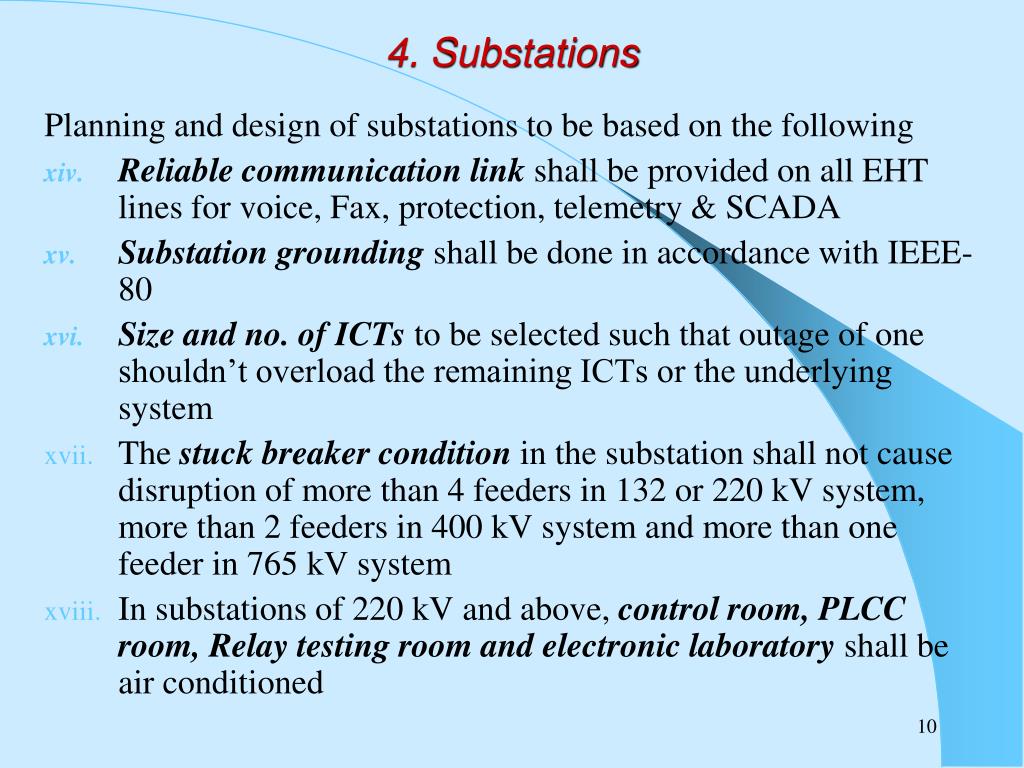 4. Substations

Planning and design of substations to be based on the following

xiv. Reliable communication link shall be provided on all EHT lines for voice, Fax, protection, telemetry & SCADA

xv. Substation grounding shall be done in accordance with IEEE-80

xvi. Size and no. of ICTs to be selected such that outage of one shouldn't overload the remaining ICTs or the underlying system

xvii. The stuck breaker condition in the substation shall not cause disruption of more than 4 feeders in 132 or 220 kV system, more than 2 feeders in 400 kV system and more than one feeder in 765 kV system

xviii. In substations of 220 kV and above, control room, PLCC room, Relay testing room and electronic laboratory shall be air conditioned

10